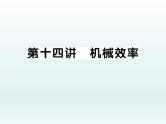 第十四讲　机械效率